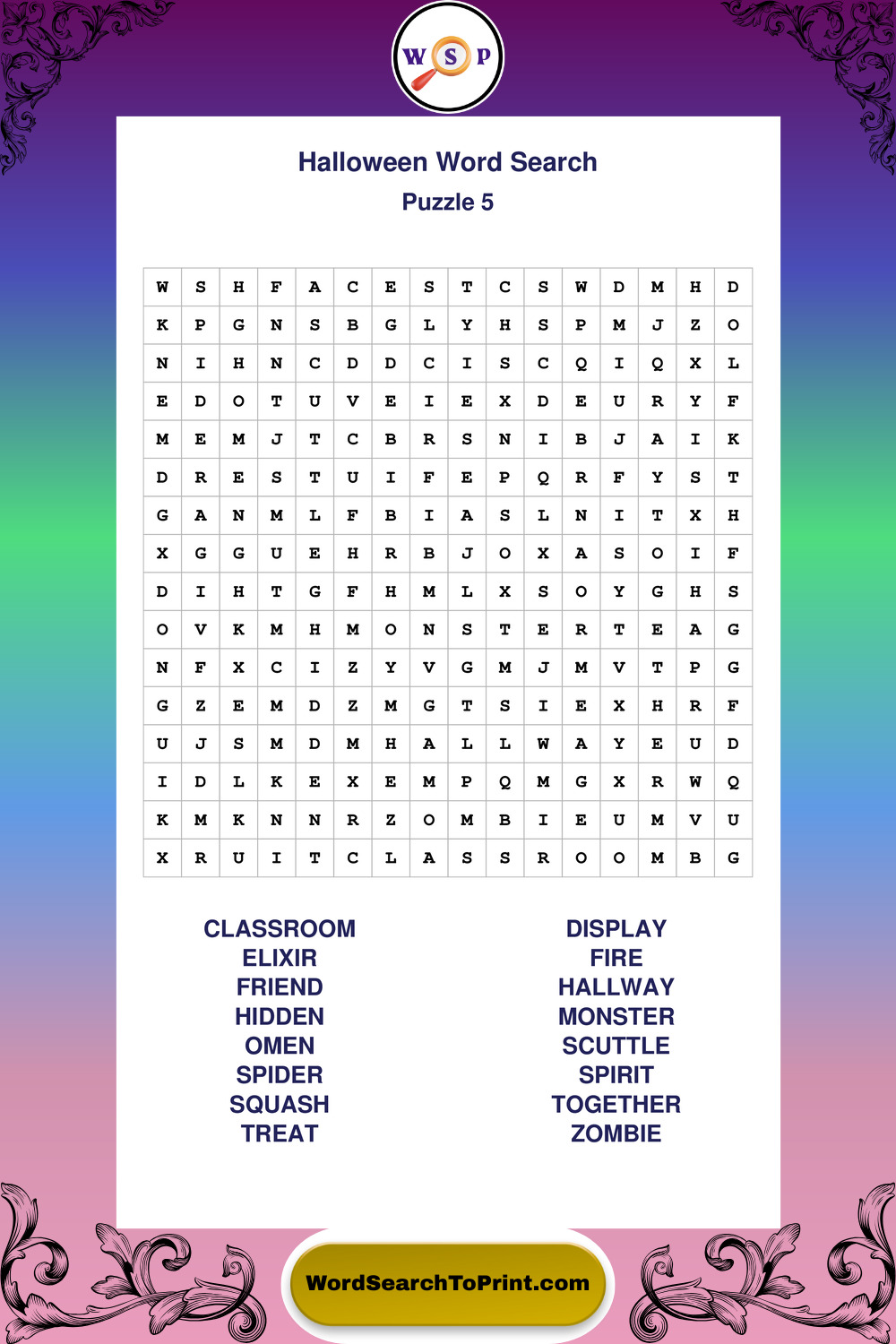 W S P

Halloween Word Search
Puzzle 5

| W | S | H | F | A | C | E | S | T | C | S | W | D | M | H | D |
|---|---|---|---|---|---|---|---|---|---|---|---|---|---|---|---|
| K | P | G | N | S | B | G | L | Y | H | S | P | M | J | Z | O |
| N | I | H | N | C | D | D | C | I | S | C | Q | I | Q | X | L |
| E | D | O | T | U | V | E | I | E | X | D | E | U | R | Y | F |
| M | E | M | J | T | C | B | R | S | N | I | B | J | A | I | K |
| D | R | E | S | T | U | I | F | E | P | Q | R | F | Y | S | T |
| G | A | N | M | L | F | B | I | A | S | L | N | I | T | X | H |
| X | G | G | U | E | H | R | B | J | O | X | A | S | O | I | F |
| D | I | H | T | G | F | H | M | L | X | S | O | Y | G | H | S |
| O | V | K | M | H | M | O | N | S | T | E | R | T | E | A | G |
| N | F | X | C | I | Z | Y | V | G | M | J | M | V | T | P | G |
| G | Z | E | M | D | Z | M | G | T | S | I | E | X | H | R | F |
| U | J | S | M | D | M | H | A | L | L | W | A | Y | E | U | D |
| I | D | L | K | E | X | E | M | P | Q | M | G | X | R | W | Q |
| K | M | K | N | N | R | Z | O | M | B | I | E | U | M | V | U |
| X | R | U | I | T | C | L | A | S | S | R | O | O | M | B | G |

CLASSROOM
ELIXIR
FRIEND
HIDDEN
OMEN
SPIDER
SQUASH
TREAT

DISPLAY
FIRE
HALLWAY
MONSTER
SCUTTLE
SPIRIT
TOGETHER
ZOMBIE

WordSearchToPrint.com